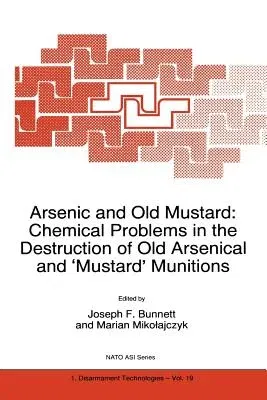 Arsenic and Old Mustard: Chemical Problems in the Destruction of Old Arsenical and 'Mustard' Munitions

Edited by

Joseph F. Bunnett
and Marian Mikołajczyk

NATO ASI Series

1. Disarmament Technologies – Vol. 19